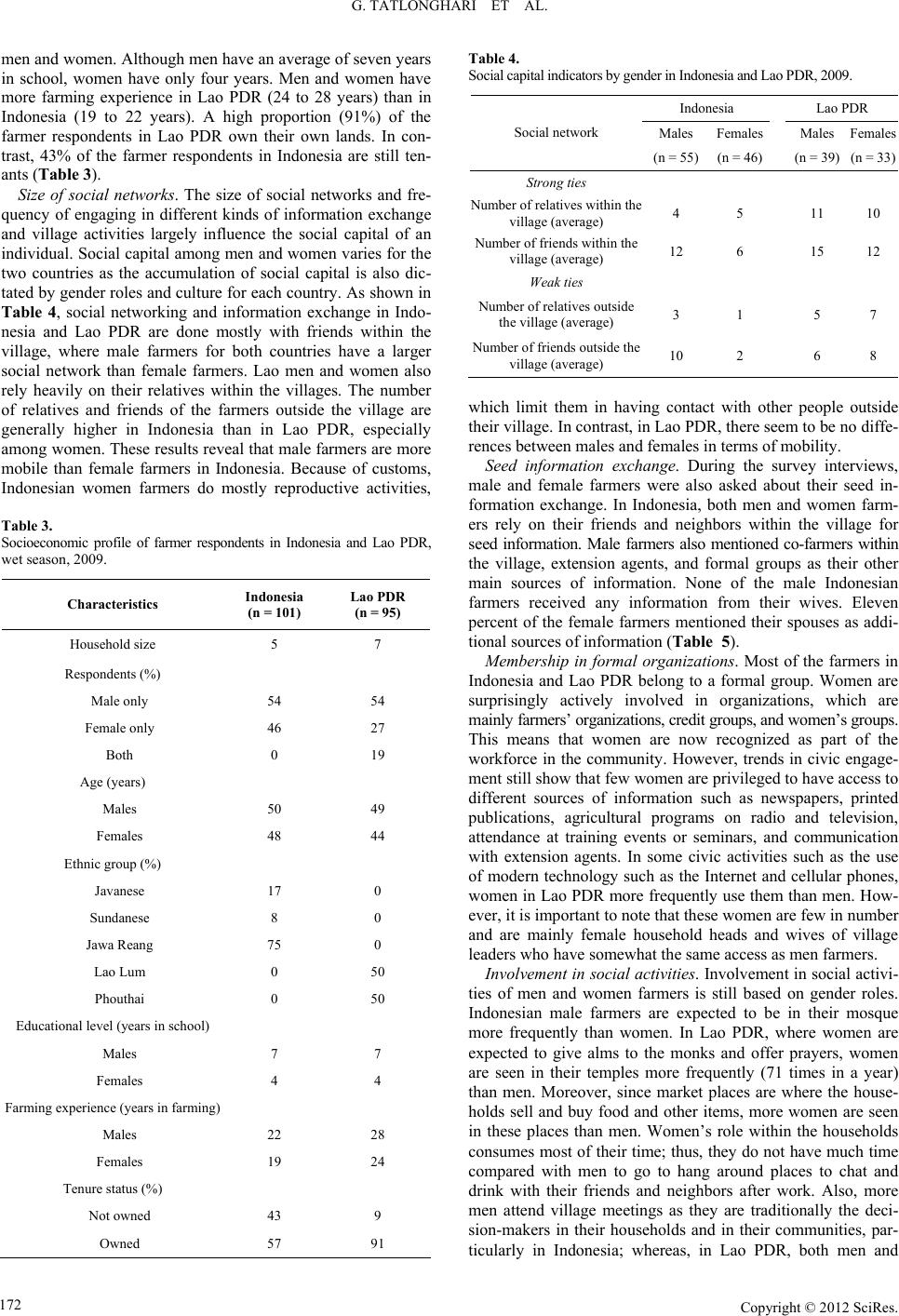 G. TATLONGHARI ET AL.

men and women. Although men have an average of seven years in school, women have only four years. Men and women have more farming experience in Lao PDR (24 to 28 years) than in Indonesia (19 to 22 years). A high proportion (91%) of the farmer respondents in Lao PDR own their own lands. In contrast, 43% of the farmer respondents in Indonesia are still tenants (Table 3).

Size of social networks. The size of social networks and frequency of engaging in different kinds of information exchange and village activities largely influence the social capital of an individual. Social capital among men and women varies for the two countries as the accumulation of social capital is also dictated by gender roles and culture for each country. As shown in Table 4, social networking and information exchange in Indonesia and Lao PDR are done mostly with friends within the village, where male farmers for both countries have a larger social network than female farmers. Lao men and women also rely heavily on their relatives within the villages. The number of relatives and friends of the farmers outside the village are generally higher in Indonesia than in Lao PDR, especially among women. These results reveal that male farmers are more mobile than female farmers in Indonesia. Because of customs, Indonesian women farmers do mostly reproductive activities,

Table 3.
Socioeconomic profile of farmer respondents in Indonesia and Lao PDR, wet season, 2009.

| Characteristics | Indonesia (n = 101) | Lao PDR (n = 95) |
|---|---|---|
| Household size | 5 | 7 |
| Respondents (%) | | |
| Male only | 54 | 54 |
| Female only | 46 | 27 |
| Both | 0 | 19 |
| Age (years) | | |
| Males | 50 | 49 |
| Females | 48 | 44 |
| Ethnic group (%) | | |
| Javanese | 17 | 0 |
| Sundanese | 8 | 0 |
| Jawa Reang | 75 | 0 |
| Lao Lum | 0 | 50 |
| Phouthai | 0 | 50 |
| Educational level (years in school) | | |
| Males | 7 | 7 |
| Females | 4 | 4 |
| Farming experience (years in farming) | | |
| Males | 22 | 28 |
| Females | 19 | 24 |
| Tenure status (%) | | |
| Not owned | 43 | 9 |
| Owned | 57 | 91 |

Table 4.
Social capital indicators by gender in Indonesia and Lao PDR, 2009.

| Social network | Indonesia Males (n = 55) | Indonesia Females (n = 46) | Lao PDR Males (n = 39) | Lao PDR Females (n = 33) |
|---|---|---|---|---|
| Strong ties | | | | |
| Number of relatives within the village (average) | 4 | 5 | 11 | 10 |
| Number of friends within the village (average) | 12 | 6 | 15 | 12 |
| Weak ties | | | | |
| Number of relatives outside the village (average) | 3 | 1 | 5 | 7 |
| Number of friends outside the village (average) | 10 | 2 | 6 | 8 |

which limit them in having contact with other people outside their village. In contrast, in Lao PDR, there seem to be no differences between males and females in terms of mobility.

Seed information exchange. During the survey interviews, male and female farmers were also asked about their seed information exchange. In Indonesia, both men and women farmers rely on their friends and neighbors within the village for seed information. Male farmers also mentioned co-farmers within the village, extension agents, and formal groups as their other main sources of information. None of the male Indonesian farmers received any information from their wives. Eleven percent of the female farmers mentioned their spouses as additional sources of information (Table 5).

Membership in formal organizations. Most of the farmers in Indonesia and Lao PDR belong to a formal group. Women are surprisingly actively involved in organizations, which are mainly farmers' organizations, credit groups, and women's groups. This means that women are now recognized as part of the workforce in the community. However, trends in civic engagement still show that few women are privileged to have access to different sources of information such as newspapers, printed publications, agricultural programs on radio and television, attendance at training events or seminars, and communication with extension agents. In some civic activities such as the use of modern technology such as the Internet and cellular phones, women in Lao PDR more frequently use them than men. However, it is important to note that these women are few in number and are mainly female household heads and wives of village leaders who have somewhat the same access as men farmers.

Involvement in social activities. Involvement in social activities of men and women farmers is still based on gender roles. Indonesian male farmers are expected to be in their mosque more frequently than women. In Lao PDR, where women are expected to give alms to the monks and offer prayers, women are seen in their temples more frequently (71 times in a year) than men. Moreover, since market places are where the households sell and buy food and other items, more women are seen in these places than men. Women's role within the households consumes most of their time; thus, they do not have much time compared with men to go to hang around places to chat and drink with their friends and neighbors after work. Also, more men attend village meetings as they are traditionally the decision-makers in their households and in their communities, particularly in Indonesia; whereas, in Lao PDR, both men and

172

Copyright © 2012 SciRes.